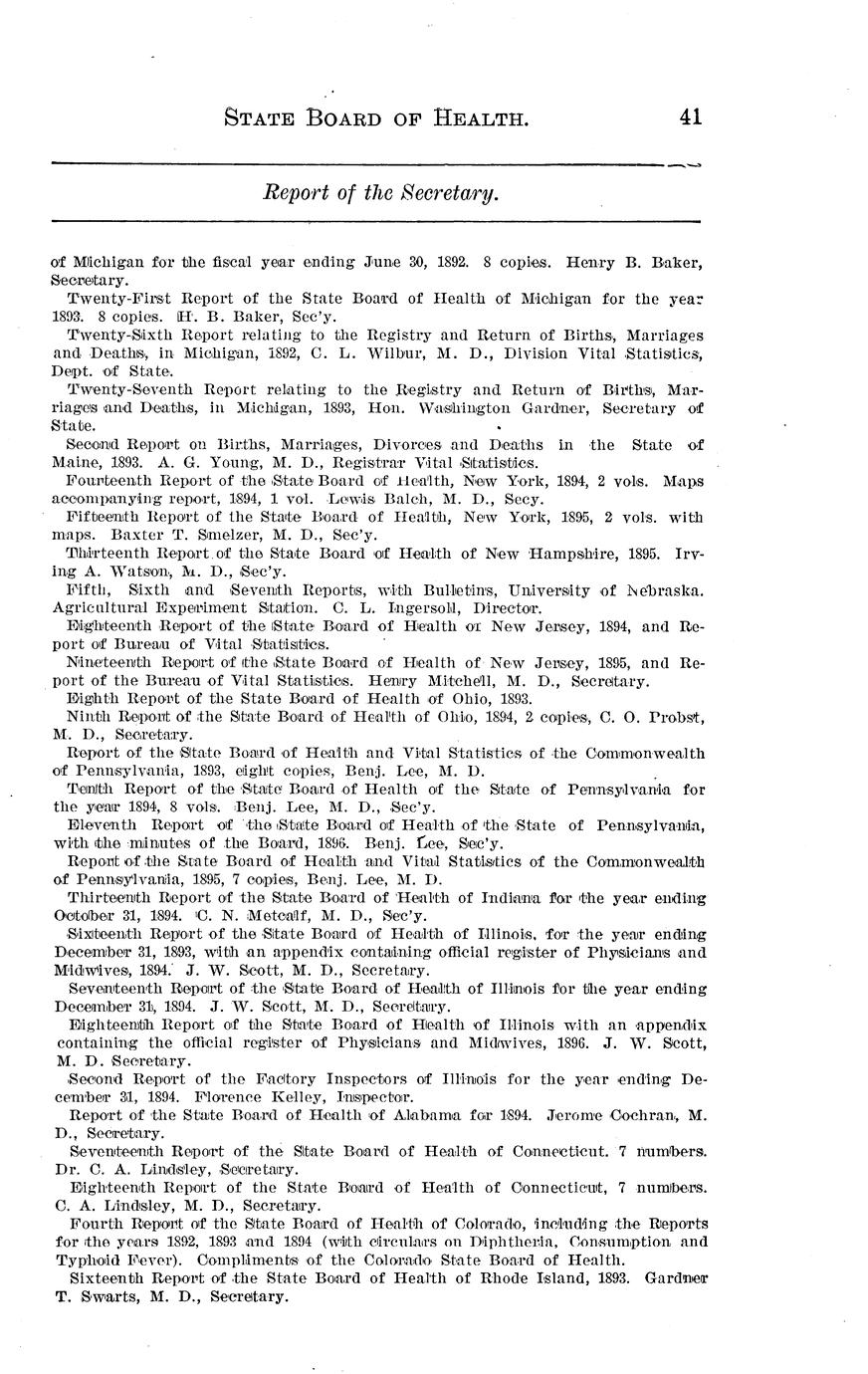 STATE BOARD OF HEALTH. 41

Report of the Secretary.

of Michigan for the fiscal year ending June 30, 1892. 8 copies. Henry B. Baker, Secretary.

Twenty-First Report of the State Board of Health of Michigan for the year 1893. 8 copies. H. B. Baker, Sec'y.

Twenty-Sixth Report relating to the Registry and Return of Births, Marriages and Deaths, in Michigan, 1892, C. L. Wilbur, M. D., Division Vital Statistics, Dept. of State.

Twenty-Seventh Report relating to the Registry and Return of Births, Marriages and Deaths, in Michigan, 1893, Hon. Washington Gardner, Secretary of State.

Second Report on Births, Marriages, Divorces and Deaths in the State of Maine, 1893. A. G. Young, M. D., Registrar Vital Statistics.

Fourteenth Report of the State Board of Health, New York, 1894, 2 vols. Maps accompanying report, 1894, 1 vol. Lewis Balch, M. D., Secy.

Fifteenth Report of the State Board of Health, New York, 1895, 2 vols. with maps. Baxter T. Smelzer, M. D., Sec'y.

Thirteenth Report of the State Board of Health of New Hampshire, 1895. Irving A. Watson, M. D., Sec'y.

Fifth, Sixth and Seventh Reports, with Bulletins, University of Nebraska. Agricultural Experiment Station. C. L. Ingersoll, Director.

Eighteenth Report of the State Board of Health of New Jersey, 1894, and Report of Bureau of Vital Statistics.

Nineteenth Report of the State Board of Health of New Jersey, 1895, and Report of the Bureau of Vital Statistics. Henry Mitchell, M. D., Secretary.

Eighth Report of the State Board of Health of Ohio, 1893.

Ninth Report of the State Board of Health of Ohio, 1894, 2 copies, C. O. Probst, M. D., Secretary.

Report of the State Board of Health and Vital Statistics of the Commonwealth of Pennsylvania, 1893, eight copies, Benj. Lee, M. D.

Tenth Report of the State Board of Health of the State of Pennsylvania for the year 1894, 8 vols. Benj. Lee, M. D., Sec'y.

Eleventh Report of the State Board of Health of the State of Pennsylvania, with the minutes of the Board, 1896. Benj. Lee, Sec'y.

Report of the State Board of Health and Vital Statistics of the Commonwealth of Pennsylvania, 1895, 7 copies, Benj. Lee, M. D.

Thirteenth Report of the State Board of Health of Indiana for the year ending October 31, 1894. C. N. Metcalf, M. D., Sec'y.

Sixteenth Report of the State Board of Health of Illinois, for the year ending December 31, 1893, with an appendix containing official register of Physicians and Midwives, 1894. J. W. Scott, M. D., Secretary.

Seventeenth Report of the State Board of Health of Illinois for the year ending December 31, 1894. J. W. Scott, M. D., Secretary.

Eighteenth Report of the State Board of Health of Illinois with an appendix containing the official register of Physicians and Midwives, 1896. J. W. Scott, M. D. Secretary.

Second Report of the Factory Inspectors of Illinois for the year ending December 31, 1894. Florence Kelley, Inspector.

Report of the State Board of Health of Alabama for 1894. Jerome Cochran, M. D., Secretary.

Seventeenth Report of the State Board of Health of Connecticut. 7 numbers. Dr. C. A. Lindsley, Secretary.

Eighteenth Report of the State Board of Health of Connecticut, 7 numbers. C. A. Lindsley, M. D., Secretary.

Fourth Report of the State Board of Health of Colorado, including the Reports for the years 1892, 1893 and 1894 (with circulars on Diphtheria, Consumption and Typhoid Fever). Compliments of the Colorado State Board of Health.

Sixteenth Report of the State Board of Health of Rhode Island, 1893. Gardner T. Swarts, M. D., Secretary.